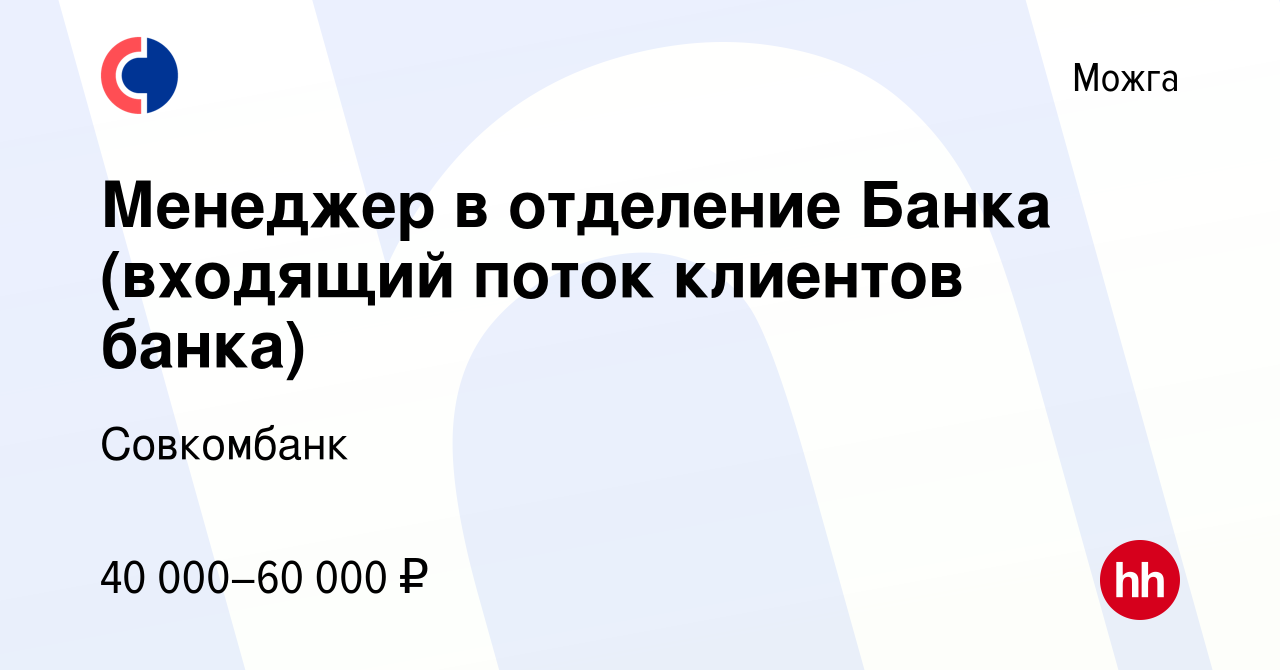 Можга

Менеджер в отделение Банка (входящий поток клиентов банка)

Совкомбанк

40 000–60 000 ₽

hh